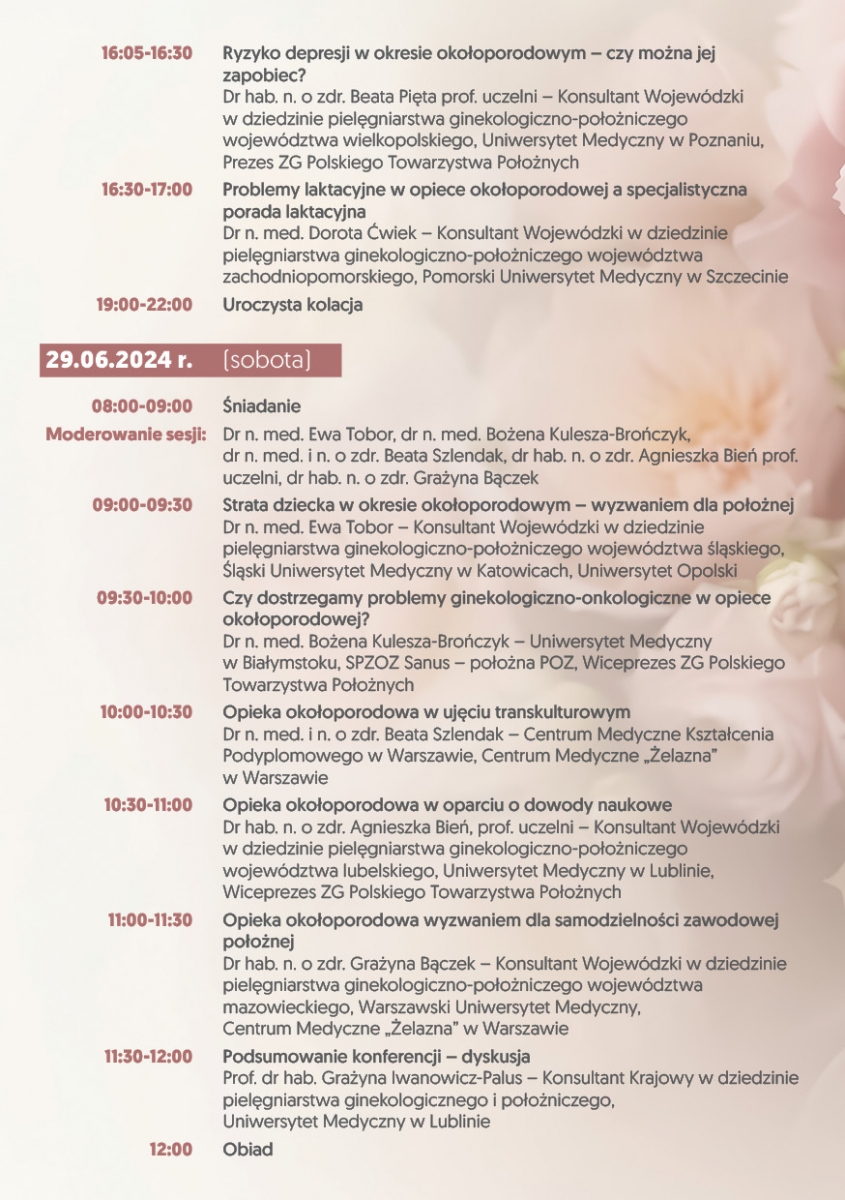 16:05-16:30 Ryzyko depresji w okresie okołoporodowym – czy można jej zapobiec?
Dr hab. n. o zdr. Beata Pięta prof. uczelni – Konsultant Wojewódzki w dziedzinie pielęgniarstwa ginekologiczno-położniczego województwa wielkopolskiego, Uniwersytet Medyczny w Poznaniu, Prezes ZG Polskiego Towarzystwa Położnych

16:30-17:00 Problemy laktacyjne w opiece okołoporodowej a specjalistyczna porada laktacyjna
Dr n. med. Dorota Ćwiek – Konsultant Wojewódzki w dziedzinie pielęgniarstwa ginekologiczno-położniczego województwa zachodniopomorskiego, Pomorski Uniwersytet Medyczny w Szczecinie

19:00-22:00 Uroczysta kolacja

29.06.2024 r. (sobota)

08:00-09:00 Śniadanie

Moderowanie sesji: Dr n. med. Ewa Tobor, dr n. med. Bożena Kulesza-Brończyk, dr n. med. i n. o zdr. Beata Szlendak, dr hab. n. o zdr. Agnieszka Bień prof. uczelni, dr hab. n. o zdr. Grażyna Bączek

09:00-09:30 Strata dziecka w okresie okołoporodowym – wyzwaniem dla położnej
Dr n. med. Ewa Tobor – Konsultant Wojewódzki w dziedzinie pielęgniarstwa ginekologiczno-położniczego województwa śląskiego, Śląski Uniwersytet Medyczny w Katowicach, Uniwersytet Opolski

09:30-10:00 Czy dostrzegamy problemy ginekologiczno-onkologiczne w opiece okołoporodowej?
Dr n. med. Bożena Kulesza-Brończyk – Uniwersytet Medyczny w Białymstoku, SPZOZ Sanus – położna POZ, Wiceprezes ZG Polskiego Towarzystwa Położnych

10:00-10:30 Opieka okołoporodowa w ujęciu transkulturowym
Dr n. med. i n. o zdr. Beata Szlendak – Centrum Medyczne Kształcenia Podyplomowego w Warszawie, Centrum Medyczne „Żelazna" w Warszawie

10:30-11:00 Opieka okołoporodowa w oparciu o dowody naukowe
Dr hab. n. o zdr. Agnieszka Bień, prof. uczelni – Konsultant Wojewódzki w dziedzinie pielęgniarstwa ginekologiczno-położniczego województwa lubelskiego, Uniwersytet Medyczny w Lublinie, Wiceprezes ZG Polskiego Towarzystwa Położnych

11:00-11:30 Opieka okołoporodowa wyzwaniem dla samodzielności zawodowej położnej
Dr hab. n. o zdr. Grażyna Bączek – Konsultant Wojewódzki w dziedzinie pielęgniarstwa ginekologiczno-położniczego województwa mazowieckiego, Warszawski Uniwersytet Medyczny, Centrum Medyczne „Żelazna" w Warszawie

11:30-12:00 Podsumowanie konferencji – dyskusja
Prof. dr hab. Grażyna Iwanowicz-Palus – Konsultant Krajowy w dziedzinie pielęgniarstwa ginekologicznego i położniczego, Uniwersytet Medyczny w Lublinie

12:00 Obiad